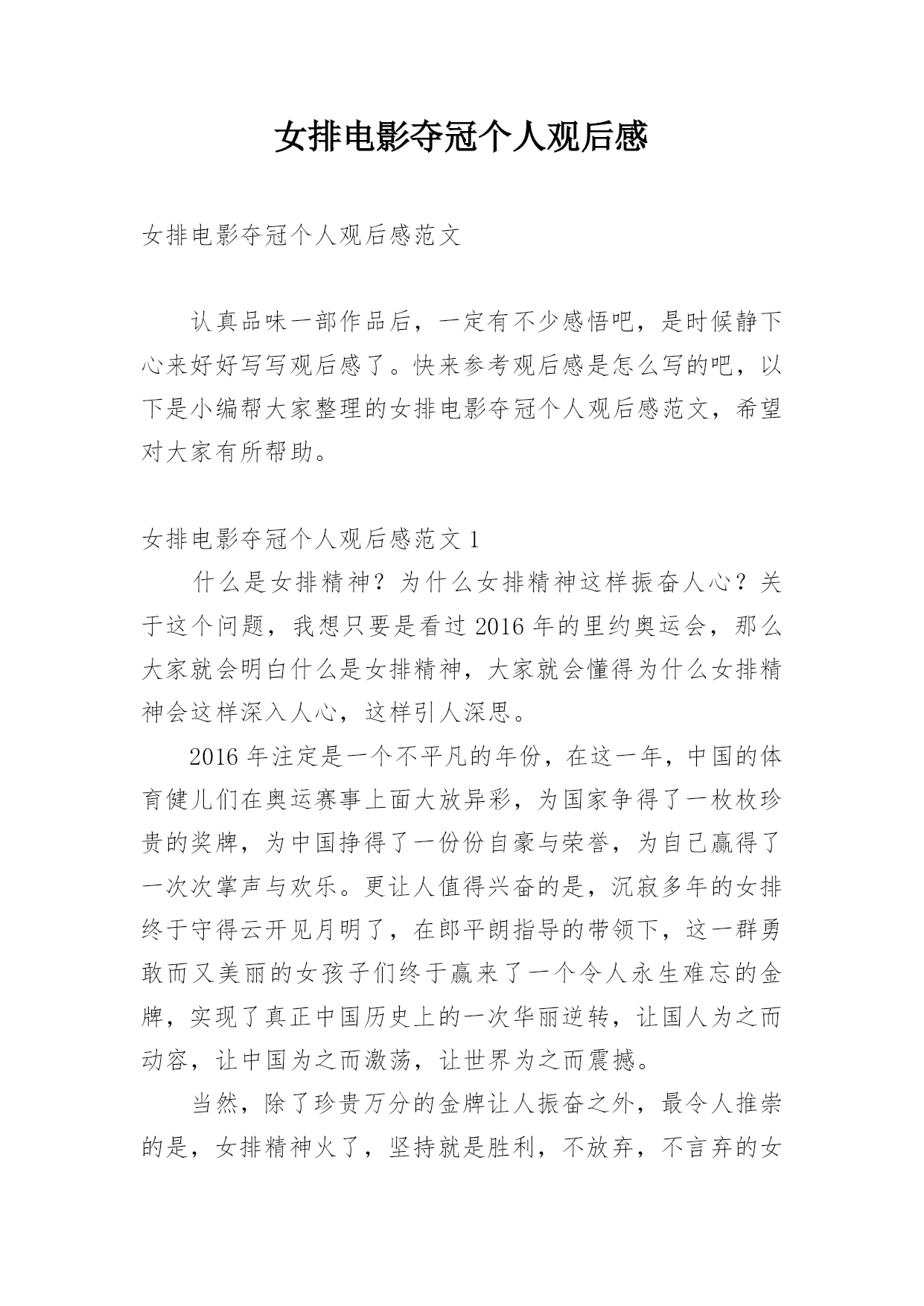 女排电影夺冠个人观后感

女排电影夺冠个人观后感范文

认真品味一部作品后，一定有不少感悟吧，是时候静下心来好好写写观后感了。快来参考观后感是怎么写的吧，以下是小编帮大家整理的女排电影夺冠个人观后感范文，希望对大家有所帮助。

女排电影夺冠个人观后感范文 1

什么是女排精神？为什么女排精神这样振奋人心？关于这个问题，我想只要是看过 2016 年的里约奥运会，那么大家就会明白什么是女排精神，大家就会懂得为什么女排精神会这样深入人心，这样引人深思。

2016 年注定是一个不平凡的年份，在这一年，中国的体育健儿们在奥运赛事上面大放异彩，为国家争得了一枚枚珍贵的奖牌，为中国挣得了一份份自豪与荣誉，为自己赢得了一次次掌声与欢乐。更让人值得兴奋的是，沉寂多年的女排终于守得云开见月明了，在郎平朗指导的带领下，这一群勇敢而又美丽的女孩子们终于赢来了一个令人永生难忘的金牌，实现了真正中国历史上的一次华丽逆转，让国人为之而动容，让中国为之而激荡，让世界为之而震撼。

当然，除了珍贵万分的金牌让人振奋之外，最令人推崇的是，女排精神火了，坚持就是胜利，不放弃，不言弃的女